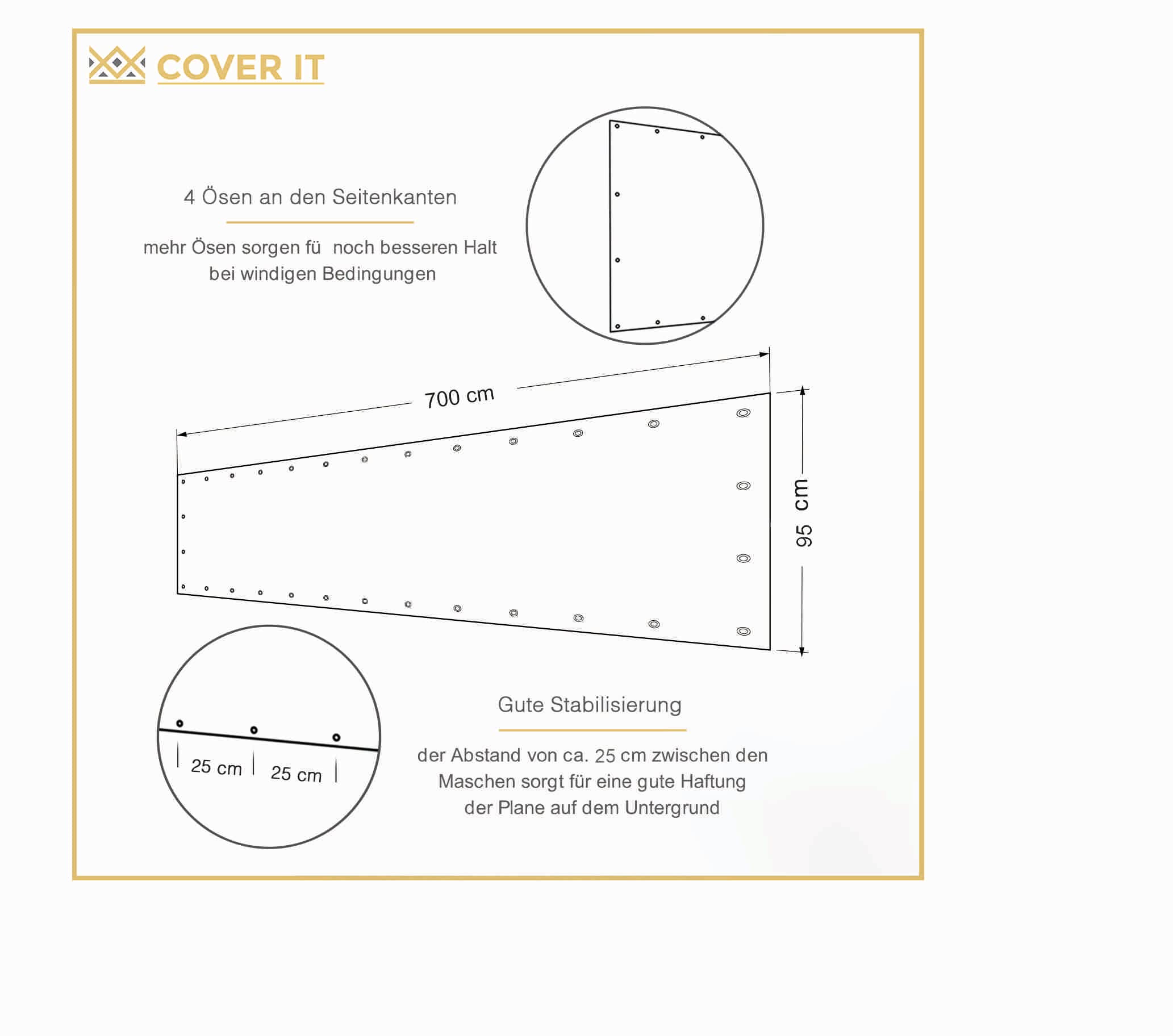 COVER IT

4 Ösen an den Seitenkanten

mehr Ösen sorgen fü noch besseren Halt bei windigen Bedingungen

700 cm

95 cm

25 cm 25 cm

Gute Stabilisierung

der Abstand von ca. 25 cm zwischen den Maschen sorgt für eine gute Haftung der Plane auf dem Untergrund